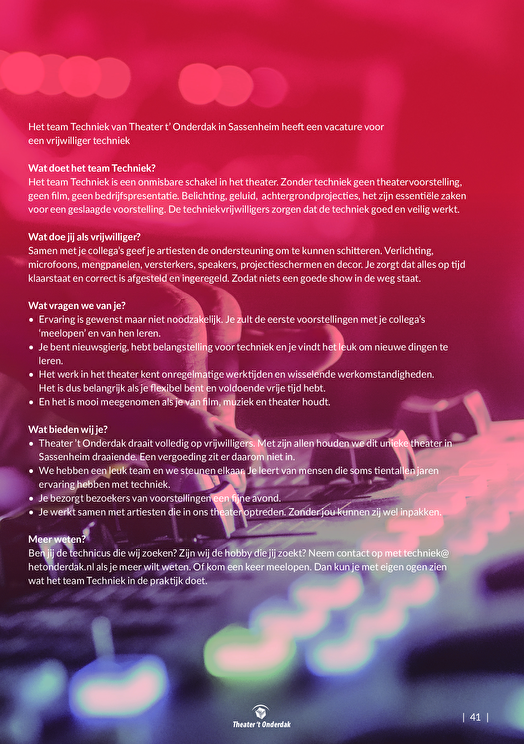 Het team Techniek van Theater t' Onderdak in Sassenheim heeft een vacature voor een vrijwilliger techniek

Wat doet het team Techniek?
Het team Techniek is een onmisbare schakel in het theater. Zonder techniek geen theatervoorstelling, geen film, geen bedrijfspresentatie. Belichting, geluid, achtergrondprojecties, het zijn essentiële zaken voor een geslaagde voorstelling. De techniekvrijwilligers zorgen dat de techniek goed en veilig werkt.

Wat doe jij als vrijwilliger?
Samen met je collega's geef je artiesten de ondersteuning om te kunnen schitteren. Verlichting, microfoons, mengpanelen, versterkers, speakers, projectieschermen en decor. Je zorgt dat alles op tijd klaarstaat en correct is afgesteld en ingeregeld. Zodat niets een goede show in de weg staat.

Wat vragen we van je?
• Ervaring is gewenst maar niet noodzakelijk. Je zult de eerste voorstellingen met je collega's 'meelopen' en van hen leren.
• Je bent nieuwsgierig, hebt belangstelling voor techniek en je vindt het leuk om nieuwe dingen te leren.
• Het werk in het theater kent onregelmatige werktijden en wisselende werkomstandigheden. Het is dus belangrijk als je flexibel bent en voldoende vrije tijd hebt.
• En het is mooi meegenomen als je van film, muziek en theater houdt.

Wat bieden wij je?
• Theater 't Onderdak draait volledig op vrijwilligers. Met zijn allen houden we dit unieke theater in Sassenheim draaiende. Een vergoeding zit er daarom niet in.
• We hebben een leuk team en we steunen elkaar. Je leert van mensen die soms tientallen jaren ervaring hebben met techniek.
• Je bezorgt bezoekers van voorstellingen een fijne avond.
• Je werkt samen met artiesten die in ons theater optreden. Zonder jou kunnen zij wel inpakken.

Meer weten?
Ben jij de technicus die wij zoeken? Zijn wij de hobby die jij zoekt? Neem contact op met techniek@hetonderdak.nl als je meer wilt weten. Of kom een keer meelopen. Dan kun je met eigen ogen zien wat het team Techniek in de praktijk doet.

Theater 't Onderdak

| 41 |